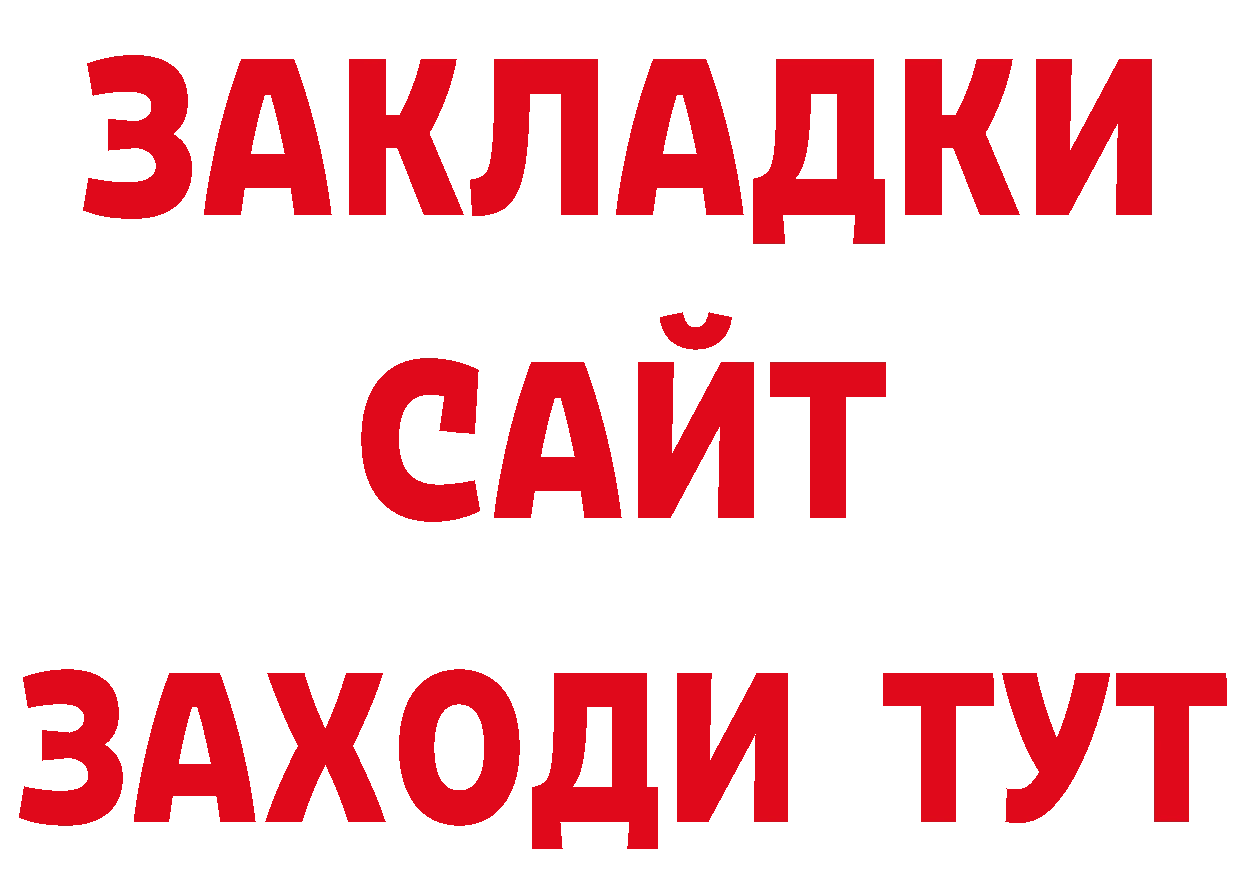 ЗАКЛАДКИ
САЙТ
ЗАХОДИ ТУТ